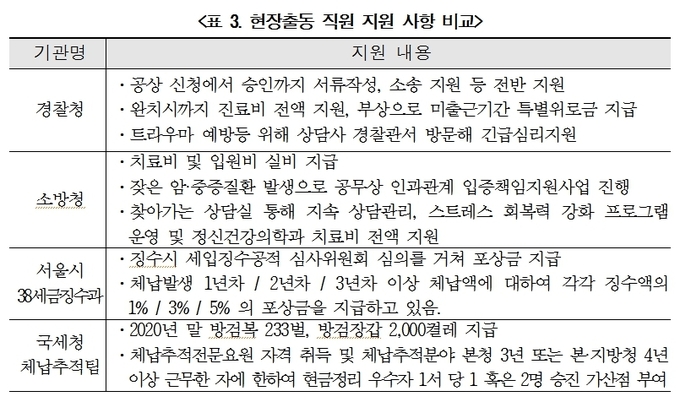 <표 3. 현장출동 직원 지원 사항 비교>

| 기관명 | 지원 내용 |
|---|---|
| 경찰청 | · 공상 신청에서 승인까지 서류작성, 소송 지원 등 전반 지원<br>· 완치시까지 진료비 전액 지원, 부상으로 미출근기간 특별위로금 지급<br>· 트라우마 예방등 위해 상담사 경찰관서 방문해 긴급심리지원 |
| 소방청 | · 치료비 및 입원비 실비 지급<br>· 잦은 암·중증질환 발생으로 공무상 인과관계 입증책임지원사업 진행<br>· 찾아가는 상담실 통해 지속 상담관리, 스트레스 회복력 강화 프로그램 운영 및 정신건강의학과 치료비 전액 지원 |
| 서울시 38세금징수과 | · 징수시 세입징수공적 심사위원회 심의를 거쳐 포상금 지급<br>· 체납발생 1년차 / 2년차 / 3년차 이상 체납액에 대하여 각각 징수액의 1% / 3% / 5% 의 포상금을 지급하고 있음. |
| 국세청 체납추적팀 | · 2020년 말 방검복 233벌, 방검장갑 2,000켤레 지급<br>· 체납추적전문요원 자격 취득 및 체납추적분야 본청 3년 또는 본·지방청 4년 이상 근무한 자에 한하여 현금정리 우수자 1서 당 1 혹은 2명 승진 가산점 부여 |